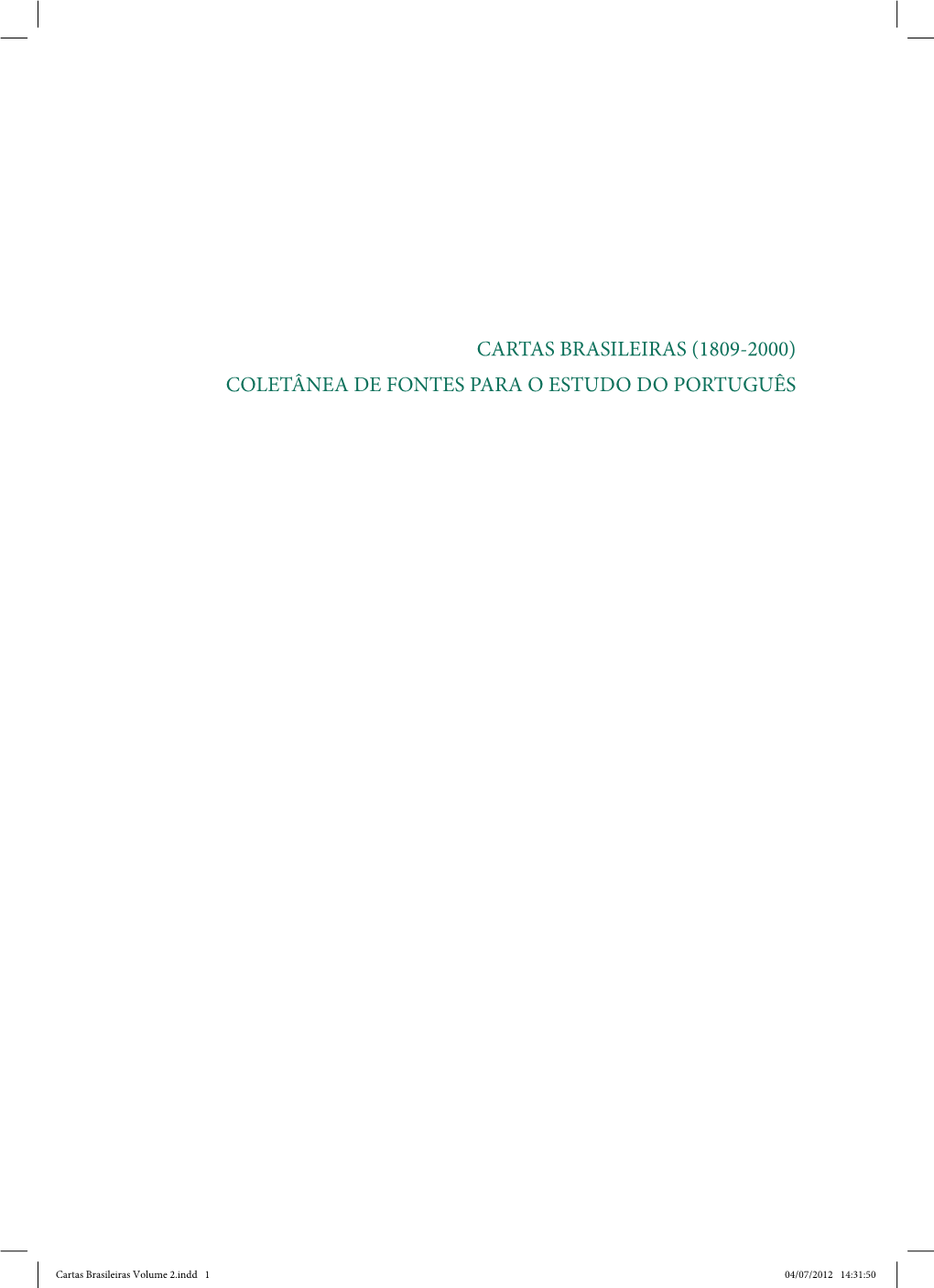 CARTAS BRASILEIRAS (1809-2000)
COLETÂNEA DE FONTES PARA O ESTUDO DO PORTUGUÊS

Cartas Brasileiras Volume 2.indd 1 04/07/2012 14:31:50